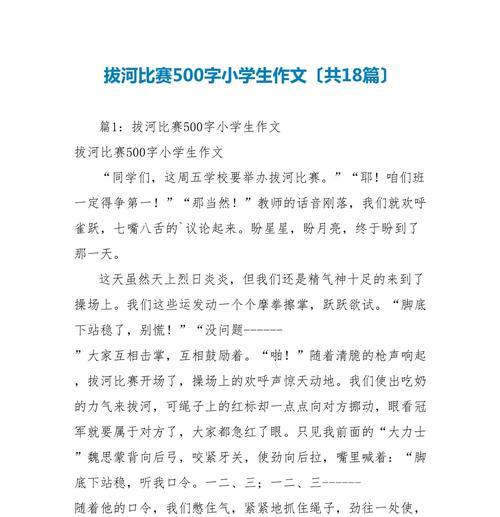 拔河比赛500字小学生作文〔共18篇〕

篇1：拔河比赛500字小学生作文

拔河比赛500字小学生作文

“同学们，这周五学校要举办拔河比赛。”“耶！咱们班一定得争第一！”“那当然！”教师的话音刚落，我们就欢呼雀跃，七嘴八舌的`议论起来。盼星星，盼月亮，终于盼到了那一天。

这天虽然天上烈日炎炎，但我们还是精气神十足的来到了操场上。我们这些运发动一个个摩拳擦掌，跃跃欲试。“脚底下站稳了，别慌！”“没问题------

”大家互相击掌，互相鼓励着。“啪！”随着清脆的枪声响起，拔河比赛开场了，操场上的欢呼声惊天动地。我们使出吃奶的力气来拔河，可绳子上的红标却一点点向对方挪动，眼看冠军就要属于对方了，大家都急红了眼。只见我前面的“大力士”魏思蒙背向后弓，咬紧牙关，使劲向后拉，嘴里喊着：“脚底下站稳，听我口令。一二、三；一二、三------

随着他的口令，我们憋住气，紧紧地抓住绳子，劲往一处使，